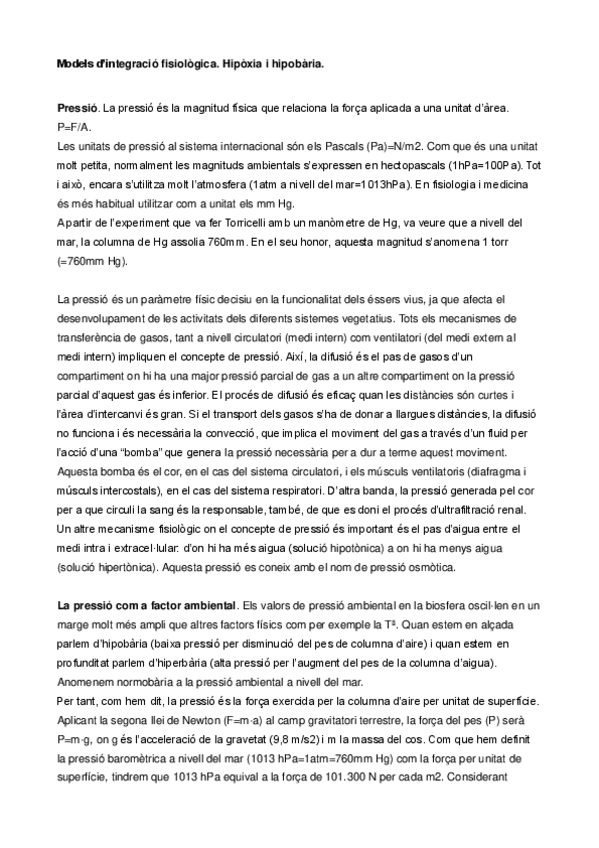 Models d'integració fisiològica. Hipòxia i hipobària.

Pressió. La pressió és la magnitud física que relaciona la força aplicada a una unitat d'àrea. P=F/A.
Les unitats de pressió al sistema internacional són els Pascals (Pa)=N/m2. Com que és una unitat molt petita, normalment les magnituds ambientals s'expressen en hectopascals (1hPa=100Pa). Tot i això, encara s'utilitza molt l'atmosfera (1atm a nivell del mar=1013hPa). En fisiologia i medicina és més habitual utilitzar com a unitat els mm Hg.
A partir de l'experiment que va fer Torricelli amb un manòmetre de Hg, va veure que a nivell del mar, la columna de Hg assolia 760mm. En el seu honor, aquesta magnitud s'anomena 1 torr (=760mm Hg).

La pressió és un paràmetre físic decisiu en la funcionalitat dels éssers vius, ja que afecta el desenvolupament de les activitats dels diferents sistemes vegetatius. Tots els mecanismes de transferència de gasos, tant a nivell circulatori (medi intern) com ventilatori (del medi extern al medi intern) impliquen el concepte de pressió. Així, la difusió és el pas de gasos d'un compartiment on hi ha una major pressió parcial de gas a un altre compartiment on la pressió parcial d'aquest gas és inferior. El procés de difusió és eficaç quan les distàncies són curtes i l'àrea d'intercanvi és gran. Si el transport dels gasos s'ha de donar a llargues distàncies, la difusió no funciona i és necessària la convecció, que implica el moviment del gas a través d'un fluid per l'acció d'una "bomba" que genera la pressió necessària per a dur a terme aquest moviment. Aquesta bomba és el cor, en el cas del sistema circulatori, i els músculs ventilatoris (diafragma i músculs intercostals), en el cas del sistema respiratori. D'altra banda, la pressió generada pel cor per a que circuli la sang és la responsable, també, de que es doni el procés d'ultrafiltració renal. Un altre mecanisme fisiològic on el concepte de pressió és important és el pas d'aigua entre el medi intra i extracel·lular: d'on hi ha més aigua (solució hipotònica) a on hi ha menys aigua (solució hipertònica). Aquesta pressió es coneix amb el nom de pressió osmòtica.

La pressió com a factor ambiental. Els valors de pressió ambiental en la biosfera oscil·len en un marge molt més ampli que altres factors físics com per exemple la Tª. Quan estem en alçada parlem d'hipobària (baixa pressió per disminució del pes de columna d'aire) i quan estem en profunditat parlem d'hiperbària (alta pressió per l'augment del pes de la columna d'aigua). Anomenem normobària a la pressió ambiental a nivell del mar.
Per tant, com hem dit, la pressió és la força exercida per la columna d'aire per unitat de superfície. Aplicant la segona llei de Newton (F=m·a) al camp gravitatori terrestre, la força del pes (P) serà P=m·g, on g és l'acceleració de la gravetat (9,8 m/s2) i m la massa del cos. Com que hem definit la pressió baromètrica a nivell del mar (1013 hPa=1atm=760mm Hg) com la força per unitat de superfície, tindrem que 1013 hPa equival a la força de 101.300 N per cada m2. Considerant